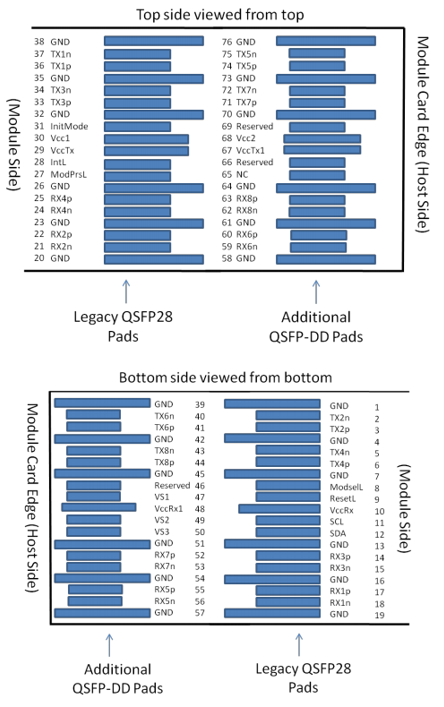 Top side viewed from top

(Module Side)

38 GND
37 TX1n
36 TX1p
35 GND
34 TX3n
33 TX3p
32 GND
31 InitMode
30 Vcc1
29 VccTx
28 IntL
27 ModPrsL
26 GND
25 RX4p
24 RX4n
23 GND
22 RX2p
21 RX2n
20 GND

76 GND
75 TX5n
74 TX5p
73 GND
72 TX7n
71 TX7p
70 GND
69 Reserved
68 Vcc2
67 VccTx1
66 Reserved
65 NC
64 GND
63 RX8p
62 RX8n
61 GND
60 RX6p
59 RX6n
58 GND

Module Card Edge (Host Side)

Legacy QSFP28 Pads

Additional QSFP-DD Pads

Bottom side viewed from bottom

Module Card Edge (Host Side)

GND 39
TX6n 40
TX6p 41
GND 42
TX8n 43
TX8p 44
GND 45
Reserved 46
VS1 47
VccRx1 48
VS2 49
VS3 50
GND 51
RX7p 52
RX7n 53
GND 54
RX5p 55
RX5n 56
GND 57

GND 1
TX2n 2
TX2p 3
GND 4
TX4n 5
TX4p 6
GND 7
ModselL 8
ResetL 9
VccRx 10
SCL 11
SDA 12
GND 13
RX3p 14
RX3n 15
GND 16
RX1p 17
RX1n 18
GND 19

(Module Side)

Additional QSFP-DD Pads

Legacy QSFP28 Pads